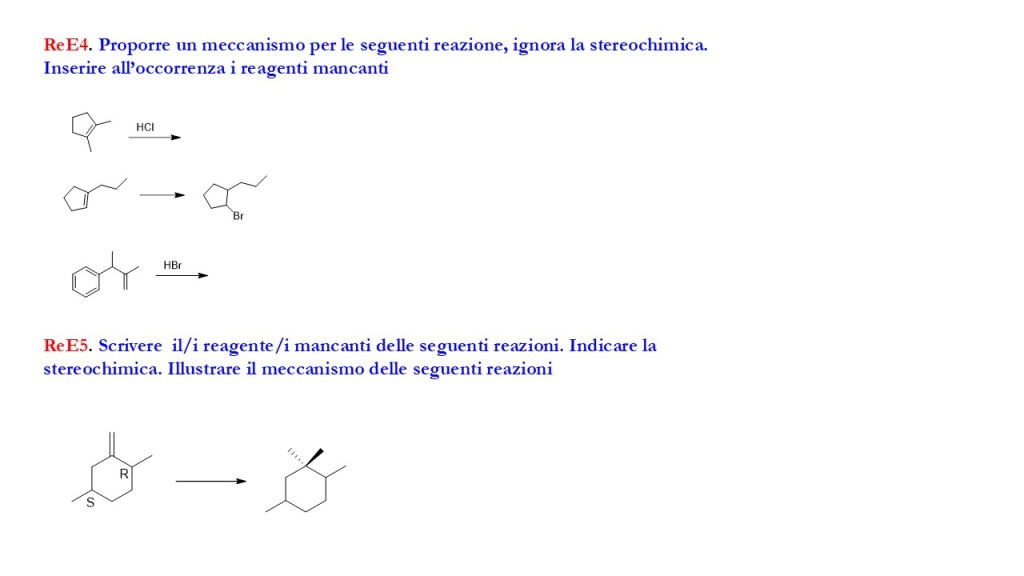 ReE4. Proporre un meccanismo per le seguenti reazione, ignora la stereochimica. Inserire all'occorrenza i reagenti mancanti

HCl

Br

HBr

ReE5. Scrivere il/i reagente/i mancanti delle seguenti reazioni. Indicare la stereochimica. Illustrare il meccanismo delle seguenti reazioni

R

S